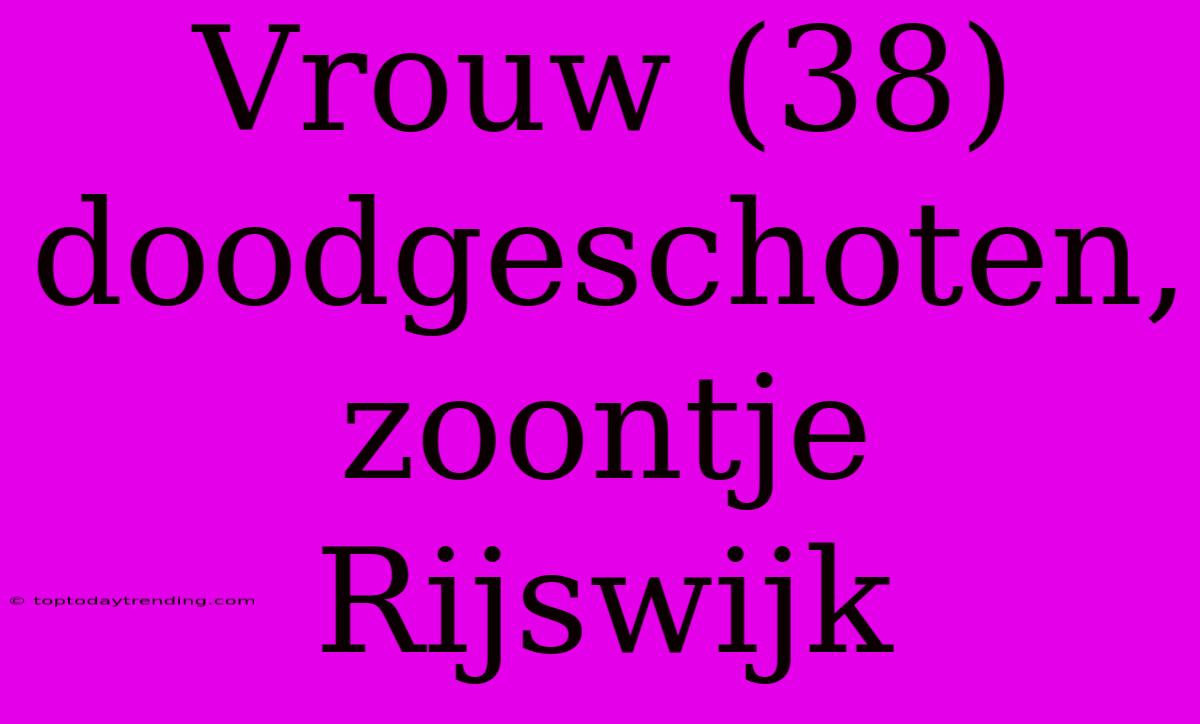 Vrouw (38) doodgeschoten, zoontje Rijswijk

© toptodaytrending.com